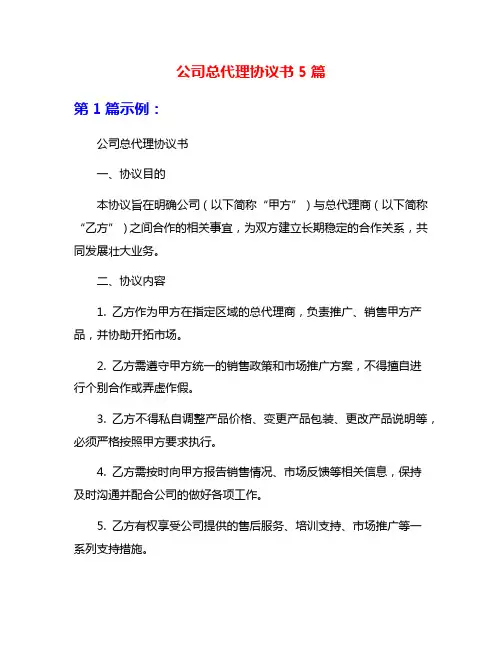 公司总代理协议书 5 篇

第 1 篇示例：

公司总代理协议书

一、协议目的

本协议旨在明确公司（以下简称“甲方”）与总代理商（以下简称“乙方”）之间合作的相关事宜，为双方建立长期稳定的合作关系，共同发展壮大业务。

二、协议内容

1. 乙方作为甲方在指定区域的总代理商，负责推广、销售甲方产品，并协助开拓市场。

2. 乙方需遵守甲方统一的销售政策和市场推广方案，不得擅自进行个别合作或弄虚作假。

3. 乙方不得私自调整产品价格、变更产品包装、更改产品说明等，必须严格按照甲方要求执行。

4. 乙方需按时向甲方报告销售情况、市场反馈等相关信息，保持及时沟通并配合公司的做好各项工作。

5. 乙方有权享受公司提供的售后服务、培训支持、市场推广等一系列支持措施。